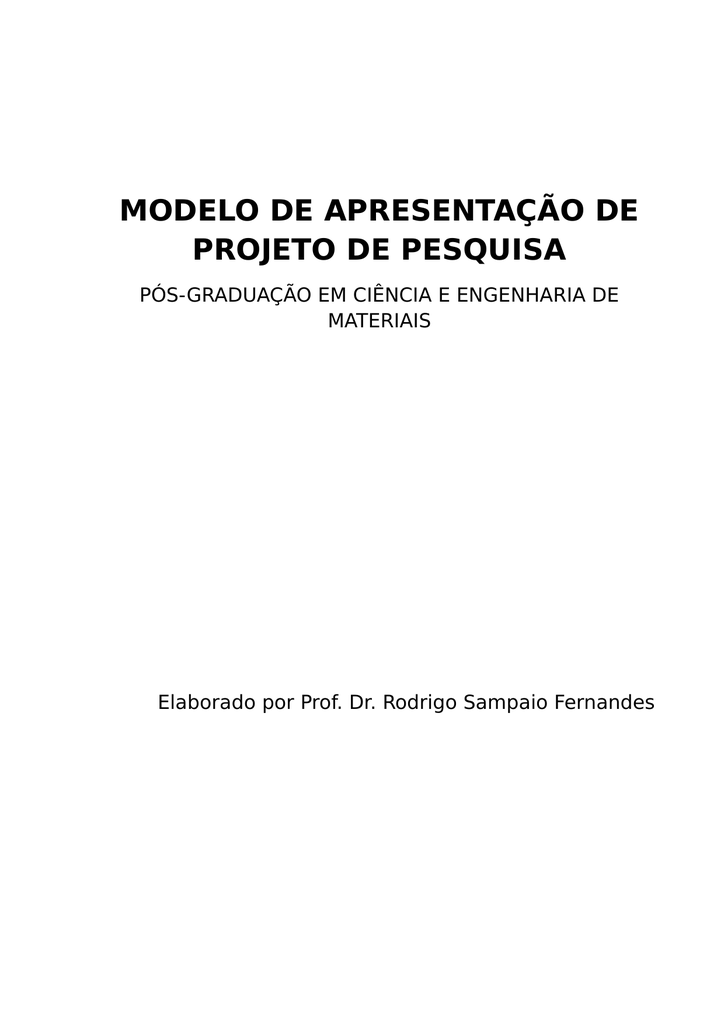 MODELO DE APRESENTAÇÃO DE PROJETO DE PESQUISA

PÓS-GRADUAÇÃO EM CIÊNCIA E ENGENHARIA DE MATERIAIS

Elaborado por Prof. Dr. Rodrigo Sampaio Fernandes